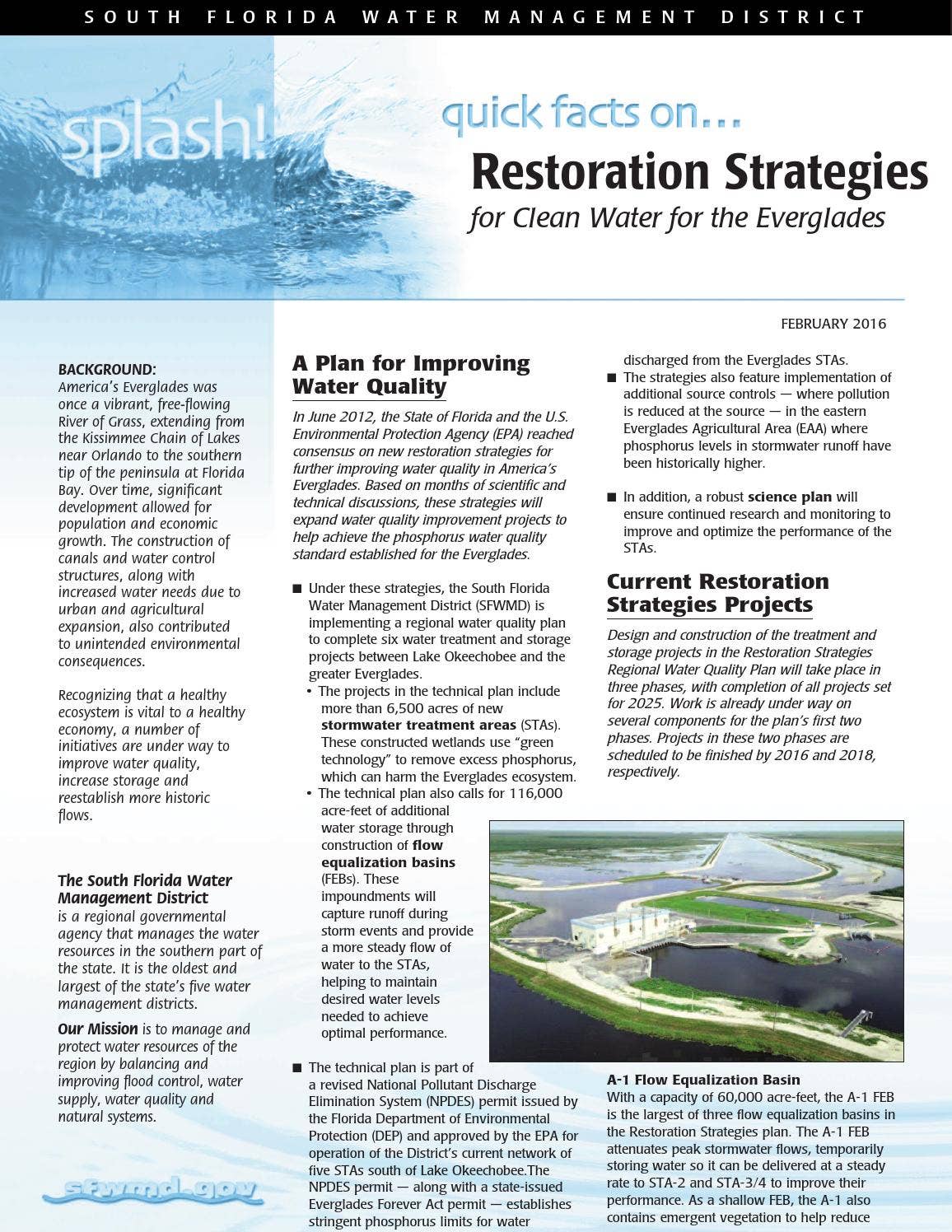 SOUTH FLORIDA WATER MANAGEMENT DISTRICT

splash!

quick facts on...

Restoration Strategies

for Clean Water for the Everglades

FEBRUARY 2016

BACKGROUND:
America's Everglades was once a vibrant, free-flowing River of Grass, extending from the Kissimmee Chain of Lakes near Orlando to the southern tip of the peninsula at Florida Bay. Over time, significant development allowed for population and economic growth. The construction of canals and water control structures, along with increased water needs due to urban and agricultural expansion, also contributed to unintended environmental consequences.

Recognizing that a healthy ecosystem is vital to a healthy economy, a number of initiatives are under way to improve water quality, increase storage and reestablish more historic flows.

The South Florida Water Management District is a regional governmental agency that manages the water resources in the southern part of the state. It is the oldest and largest of the state's five water management districts.

Our Mission is to manage and protect water resources of the region by balancing and improving flood control, water supply, water quality and natural systems.

sfwmd.gov

A Plan for Improving Water Quality

In June 2012, the State of Florida and the U.S. Environmental Protection Agency (EPA) reached consensus on new restoration strategies for further improving water quality in America's Everglades. Based on months of scientific and technical discussions, these strategies will expand water quality improvement projects to help achieve the phosphorus water quality standard established for the Everglades.

■ Under these strategies, the South Florida Water Management District (SFWMD) is implementing a regional water quality plan to complete six water treatment and storage projects between Lake Okeechobee and the greater Everglades.
• The projects in the technical plan include more than 6,500 acres of new stormwater treatment areas (STAs). These constructed wetlands use "green technology" to remove excess phosphorus, which can harm the Everglades ecosystem.
• The technical plan also calls for 116,000 acre-feet of additional water storage through construction of flow equalization basins (FEBs). These impoundments will capture runoff during storm events and provide a more steady flow of water to the STAs, helping to maintain desired water levels needed to achieve optimal performance.

■ The technical plan is part of a revised National Pollutant Discharge Elimination System (NPDES) permit issued by the Florida Department of Environmental Protection (DEP) and approved by the EPA for operation of the District's current network of five STAs south of Lake Okeechobee.The NPDES permit — along with a state-issued Everglades Forever Act permit — establishes stringent phosphorus limits for water discharged from the Everglades STAs.

■ The strategies also feature implementation of additional source controls — where pollution is reduced at the source — in the eastern Everglades Agricultural Area (EAA) where phosphorus levels in stormwater runoff have been historically higher.

■ In addition, a robust science plan will ensure continued research and monitoring to improve and optimize the performance of the STAs.

Current Restoration Strategies Projects

Design and construction of the treatment and storage projects in the Restoration Strategies Regional Water Quality Plan will take place in three phases, with completion of all projects set for 2025. Work is already under way on several components for the plan's first two phases. Projects in these two phases are scheduled to be finished by 2016 and 2018, respectively.

A-1 Flow Equalization Basin
With a capacity of 60,000 acre-feet, the A-1 FEB is the largest of three flow equalization basins in the Restoration Strategies plan. The A-1 FEB attenuates peak stormwater flows, temporarily storing water so it can be delivered at a steady rate to STA-2 and STA-3/4 to improve their performance. As a shallow FEB, the A-1 also contains emergent vegetation to help reduce